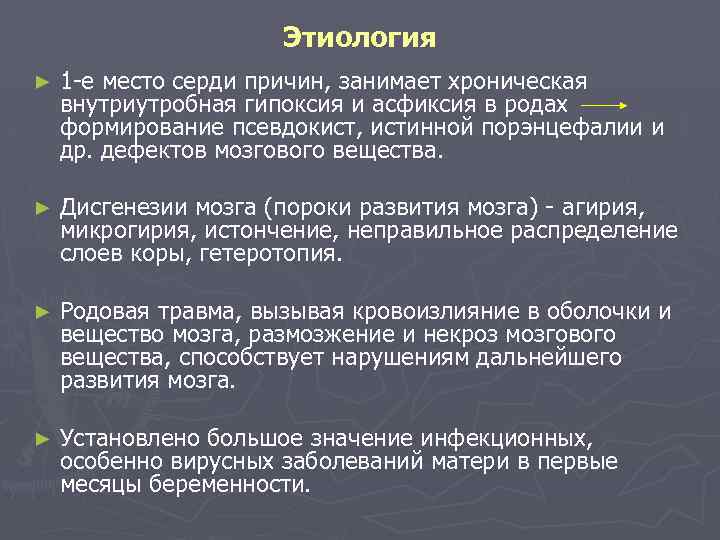 Этиология

► 1-е место серди причин, занимает хроническая внутриутробная гипоксия и асфиксия в родах → формирование псевдокист, истинной порэнцефалии и др. дефектов мозгового вещества.

► Дисгенезии мозга (пороки развития мозга) - агирия, микрогирия, истончение, неправильное распределение слоев коры, гетеротопия.

► Родовая травма, вызывая кровоизлияние в оболочки и вещество мозга, размозжение и некроз мозгового вещества, способствует нарушениям дальнейшего развития мозга.

► Установлено большое значение инфекционных, особенно вирусных заболеваний матери в первые месяцы беременности.